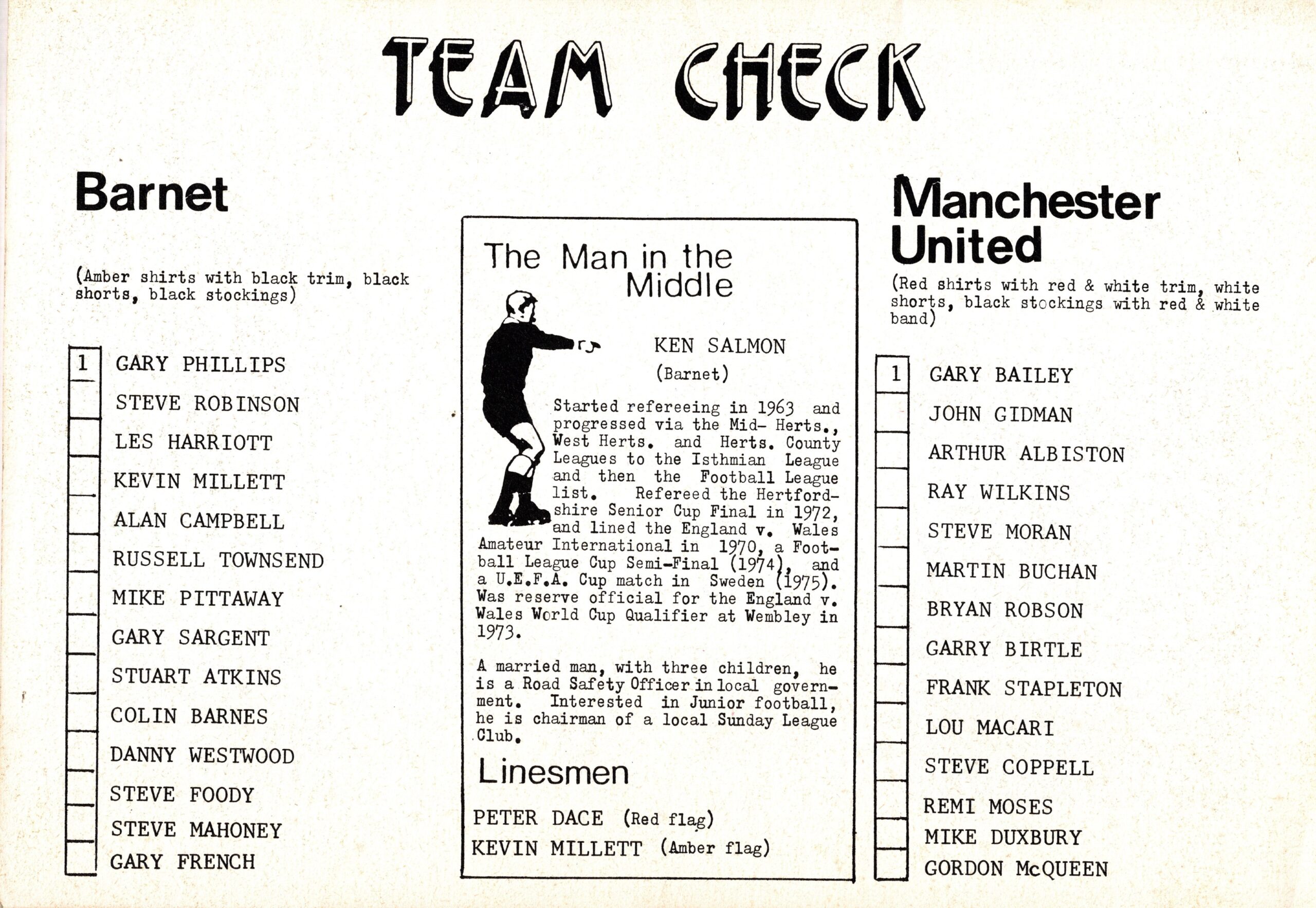 TEAM CHECK

Barnet

(Amber shirts with black trim, black shorts, black stockings)

1 GARY PHILLIPS
STEVE ROBINSON
LES HARRIOTT
KEVIN MILLETT
ALAN CAMPBELL
RUSSELL TOWNSEND
MIKE PITTAWAY
GARY SARGENT
STUART ATKINS
COLIN BARNES
DANNY WESTWOOD
STEVE FOODY
STEVE MAHONEY
GARY FRENCH

The Man in the Middle

KEN SALMON
(Barnet)

Started refereeing in 1963 and progressed via the Mid- Herts., West Herts. and Herts. County Leagues to the Isthmian League and then the Football League list. Refereed the Hertfordshire Senior Cup Final in 1972, and lined the England v. Wales Amateur International in 1970, a Football League Cup Semi-Final (1974), and a U.E.F.A. Cup match in Sweden (1975). Was reserve official for the England v. Wales World Cup Qualifier at Wembley in 1973.

A married man, with three children, he is a Road Safety Officer in local government. Interested in Junior football, he is chairman of a local Sunday League Club.

Linesmen

PETER DACE (Red flag)
KEVIN MILLETT (Amber flag)

Manchester United

(Red shirts with red & white trim, white shorts, black stockings with red & white band)

1 GARY BAILEY
JOHN GIDMAN
ARTHUR ALBISTON
RAY WILKINS
STEVE MORAN
MARTIN BUCHAN
BRYAN ROBSON
GARRY BIRTLE
FRANK STAPLETON
LOU MACARI
STEVE COPPELL
REMI MOSES
MIKE DUXBURY
GORDON McQUEEN